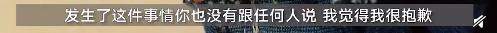 发生了这件事情你也没有跟任何人说 我觉得我很抱歉